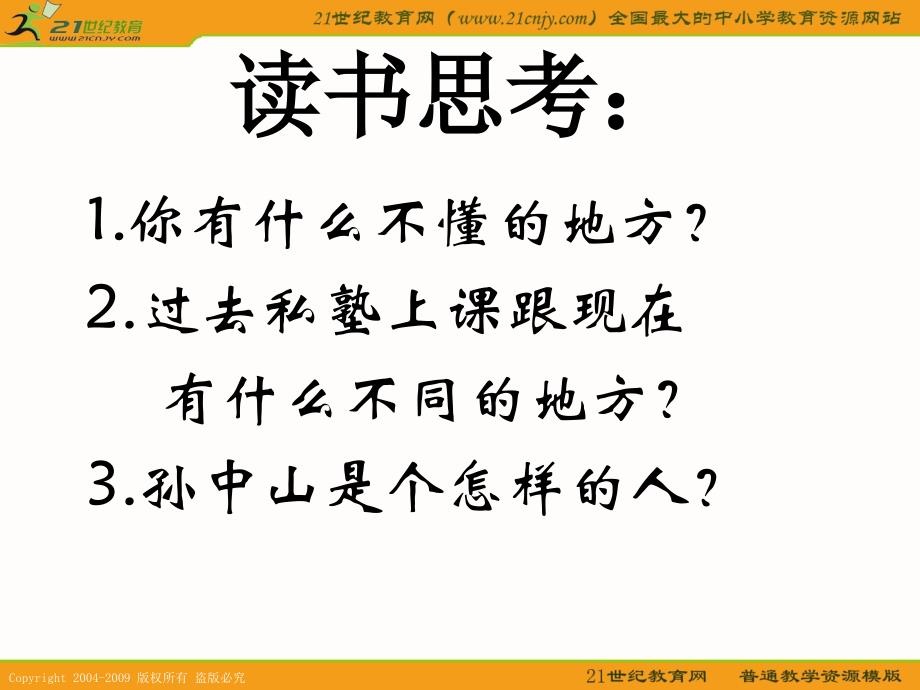 21世纪教育
www.21cnjy.com

21世纪教育网（www.21cnjy.com）全国最大的中小学教育资源网站

读书思考：

1.你有什么不懂的地方？

2.过去私塾上课跟现在有什么不同的地方？

3.孙中山是个怎样的人？

Copyright 2004-2009 版权所有 盗版必究

21世纪教育网 普通教学资源模版